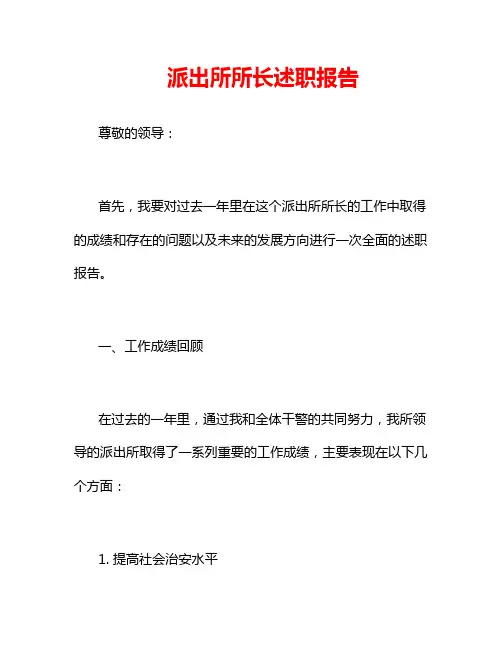 派出所所长述职报告

尊敬的领导：

首先，我要对过去一年里在这个派出所所长的工作中取得的成绩和存在的问题以及未来的发展方向进行一次全面的述职报告。

一、工作成绩回顾

在过去的一年里，通过我和全体干警的共同努力，我所领导的派出所取得了一系列重要的工作成绩，主要表现在以下几个方面：

1. 提高社会治安水平